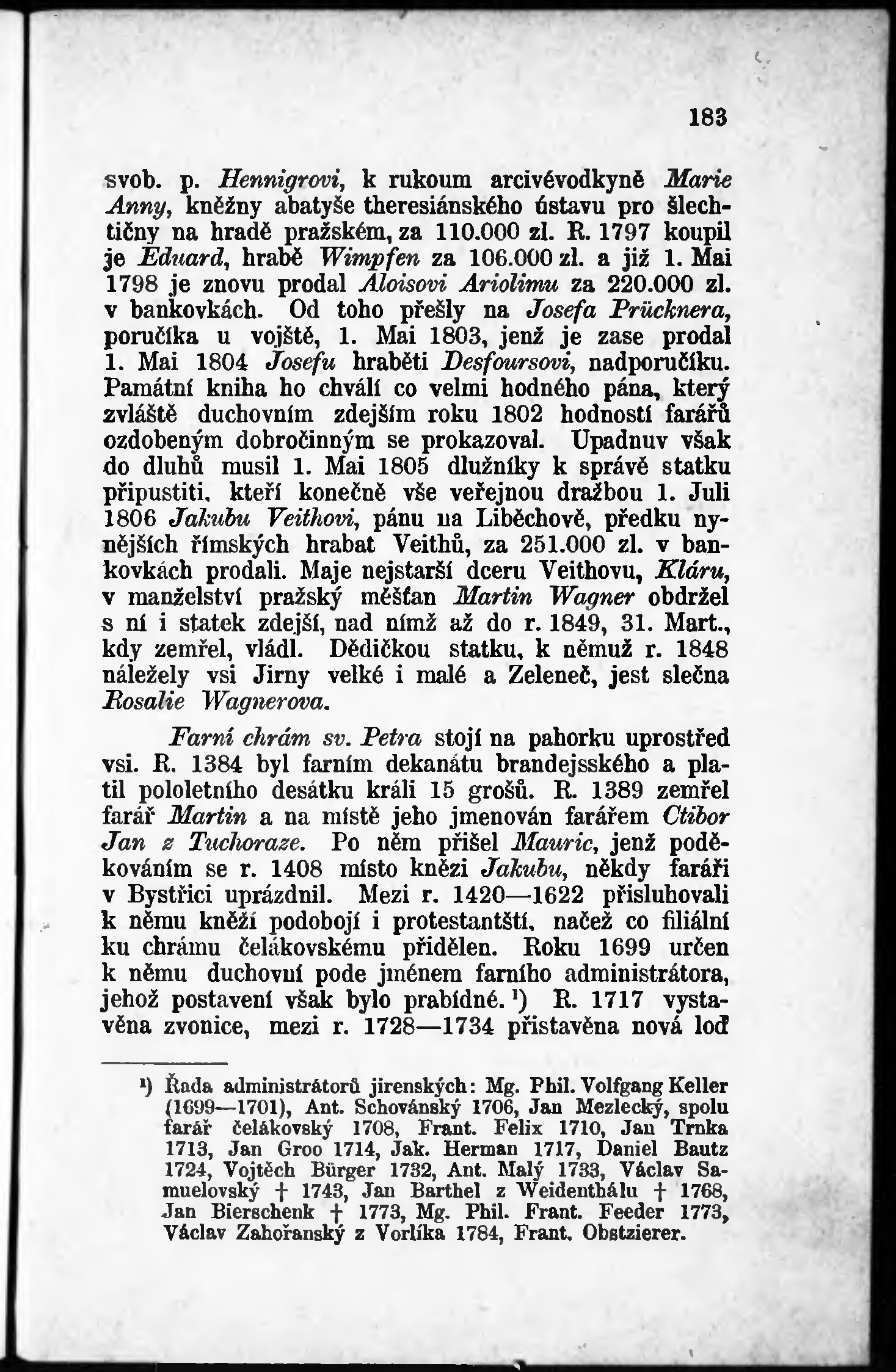 183

svob. p. Hennigrovi, k rukoum arcivévodkyně Marie Anny, kněžny abatyše theresiánského ústavu pro šlechtičny na hradě pražském, za 110.000 zl. R. 1797 koupil je Eduard, hrabě Wimpfen za 106.000 zl. a již 1. Mai 1798 je znovu prodal Aloisovi Ariolimu za 220.000 zl. v bankovkách. Od toho přešly na Josefa Prücknera, poručíka u vojště, 1. Mai 1803, jenž je zase prodal 1. Mai 1804 Josefu hraběti Desfoursovi, nadporučíku. Památní kniha ho chválí co velmi hodného pána, který zvláště duchovním zdejším roku 1802 hodností farářů ozdobeným dobročinným se prokazoval. Upadnuv však do dluhů musil 1. Mai 1805 dlužníky k správě statku připustiti, kteří konečně vše veřejnou dražbou 1. Juli 1806 Jakubu Veithovi, pánu na Liběchově, předku nynějších římských hrabat Veithů, za 251.000 zl. v bankovkách prodali. Maje nejstarší dceru Veithovu, Kláru, v manželství pražský měšťan Martin Wagner obdržel s ní i statek zdejší, nad nímž až do r. 1849, 31. Mart., kdy zemřel, vládl. Dědičkou statku, k němuž r. 1848 náležely vsi Jirny velké i malé a Zeleneč, jest slečna Rosalie Wagnerova.

Farní chrám sv. Petra stojí na pahorku uprostřed vsi. R. 1384 byl farním dekanátu brandejsského a platil pololetního desátku králi 15 grošů. R. 1389 zemřel farář Martin a na místě jeho jmenován farářem Ctibor Jan z Tuchoraze. Po něm přišel Mauric, jenž poděkováním se r. 1408 místo knězi Jakubu, někdy faráři v Bystřici uprázdnil. Mezi r. 1420—1622 přisluhovali k němu kněží podobojí i protestantští, načež co filiální ku chrámu čelákovskému přidělen. Roku 1699 určen k němu duchovní pode jménem farního administrátora, jehož postavení však bylo prabídné. ¹) R. 1717 vystavěna zvonice, mezi r. 1728—1734 přistavěna nová loď

¹) Řada administrátorů jirenských: Mg. Phil. Volfgang Keller (1699—1701), Ant. Schovánský 1706, Jan Mezlecký, spolu farář čelákovský 1708, Frant. Felix 1710, Jan Trnka 1713, Jan Groo 1714, Jak. Herman 1717, Daniel Bautz 1724, Vojtěch Bürger 1732, Ant. Malý 1733, Václav Samuelovský † 1743, Jan Barthel z Weidenthálu † 1768, Jan Bierschenk † 1773, Mg. Phil. Frant. Feeder 1773, Václav Zahořanský z Vorlíka 1784, Frant. Obstzierer.